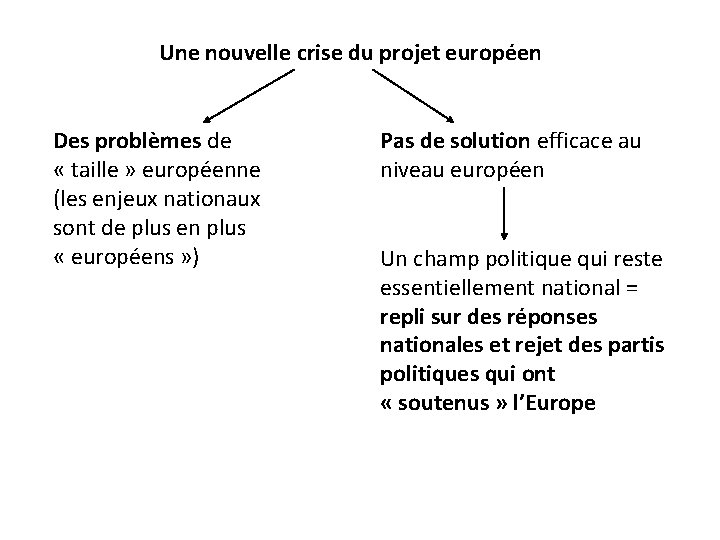 Une nouvelle crise du projet européen

Des problèmes de « taille » européenne (les enjeux nationaux sont de plus en plus « européens »)

Pas de solution efficace au niveau européen

Un champ politique qui reste essentiellement national = repli sur des réponses nationales et rejet des partis politiques qui ont « soutenus » l'Europe